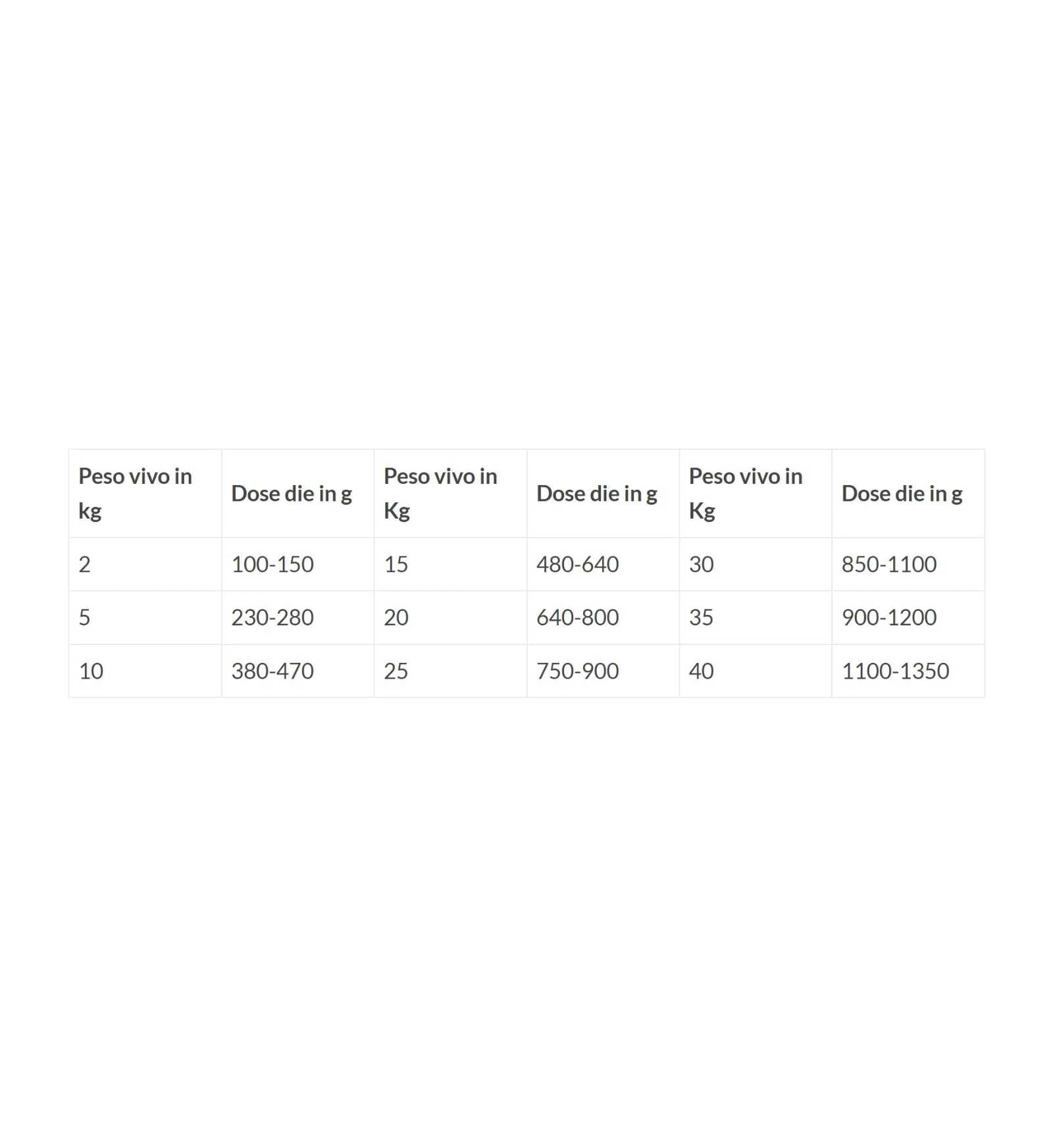 | Peso vivo in kg | Dose die in g | Peso vivo in Kg | Dose die in g | Peso vivo in Kg | Dose die in g |
|---|---|---|---|---|---|
| 2 | 100-150 | 15 | 480-640 | 30 | 850-1100 |
| 5 | 230-280 | 20 | 640-800 | 35 | 900-1200 |
| 10 | 380-470 | 25 | 750-900 | 40 | 1100-1350 |